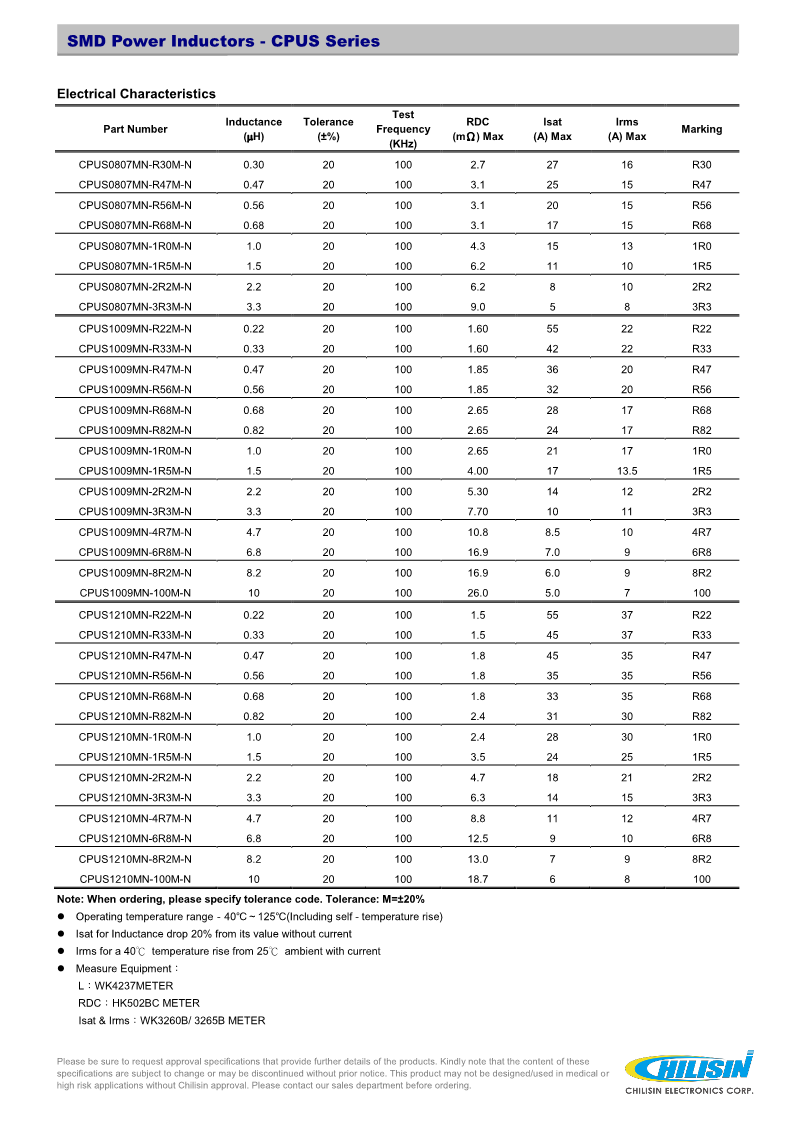 SMD Power Inductors - CPUS Series

Electrical Characteristics

| Part Number | Inductance (μH) | Tolerance (±%) | Test Frequency (KHz) | RDC (mΩ) Max | Isat (A) Max | Irms (A) Max | Marking |
|---|---|---|---|---|---|---|---|
| CPUS0807MN-R30M-N | 0.30 | 20 | 100 | 2.7 | 27 | 16 | R30 |
| CPUS0807MN-R47M-N | 0.47 | 20 | 100 | 3.1 | 25 | 15 | R47 |
| CPUS0807MN-R56M-N | 0.56 | 20 | 100 | 3.1 | 20 | 15 | R56 |
| CPUS0807MN-R68M-N | 0.68 | 20 | 100 | 3.1 | 17 | 15 | R68 |
| CPUS0807MN-1R0M-N | 1.0 | 20 | 100 | 4.3 | 15 | 13 | 1R0 |
| CPUS0807MN-1R5M-N | 1.5 | 20 | 100 | 6.2 | 11 | 10 | 1R5 |
| CPUS0807MN-2R2M-N | 2.2 | 20 | 100 | 6.2 | 8 | 10 | 2R2 |
| CPUS0807MN-3R3M-N | 3.3 | 20 | 100 | 9.0 | 5 | 8 | 3R3 |
| CPUS1009MN-R22M-N | 0.22 | 20 | 100 | 1.60 | 55 | 22 | R22 |
| CPUS1009MN-R33M-N | 0.33 | 20 | 100 | 1.60 | 42 | 22 | R33 |
| CPUS1009MN-R47M-N | 0.47 | 20 | 100 | 1.85 | 36 | 20 | R47 |
| CPUS1009MN-R56M-N | 0.56 | 20 | 100 | 1.85 | 32 | 20 | R56 |
| CPUS1009MN-R68M-N | 0.68 | 20 | 100 | 2.65 | 28 | 17 | R68 |
| CPUS1009MN-R82M-N | 0.82 | 20 | 100 | 2.65 | 24 | 17 | R82 |
| CPUS1009MN-1R0M-N | 1.0 | 20 | 100 | 2.65 | 21 | 17 | 1R0 |
| CPUS1009MN-1R5M-N | 1.5 | 20 | 100 | 4.00 | 17 | 13.5 | 1R5 |
| CPUS1009MN-2R2M-N | 2.2 | 20 | 100 | 5.30 | 14 | 12 | 2R2 |
| CPUS1009MN-3R3M-N | 3.3 | 20 | 100 | 7.70 | 10 | 11 | 3R3 |
| CPUS1009MN-4R7M-N | 4.7 | 20 | 100 | 10.8 | 8.5 | 10 | 4R7 |
| CPUS1009MN-6R8M-N | 6.8 | 20 | 100 | 16.9 | 7.0 | 9 | 6R8 |
| CPUS1009MN-8R2M-N | 8.2 | 20 | 100 | 16.9 | 6.0 | 9 | 8R2 |
| CPUS1009MN-100M-N | 10 | 20 | 100 | 26.0 | 5.0 | 7 | 100 |
| CPUS1210MN-R22M-N | 0.22 | 20 | 100 | 1.5 | 55 | 37 | R22 |
| CPUS1210MN-R33M-N | 0.33 | 20 | 100 | 1.5 | 45 | 37 | R33 |
| CPUS1210MN-R47M-N | 0.47 | 20 | 100 | 1.8 | 45 | 35 | R47 |
| CPUS1210MN-R56M-N | 0.56 | 20 | 100 | 1.8 | 35 | 35 | R56 |
| CPUS1210MN-R68M-N | 0.68 | 20 | 100 | 1.8 | 33 | 35 | R68 |
| CPUS1210MN-R82M-N | 0.82 | 20 | 100 | 2.4 | 31 | 30 | R82 |
| CPUS1210MN-1R0M-N | 1.0 | 20 | 100 | 2.4 | 28 | 30 | 1R0 |
| CPUS1210MN-1R5M-N | 1.5 | 20 | 100 | 3.5 | 24 | 25 | 1R5 |
| CPUS1210MN-2R2M-N | 2.2 | 20 | 100 | 4.7 | 18 | 21 | 2R2 |
| CPUS1210MN-3R3M-N | 3.3 | 20 | 100 | 6.3 | 14 | 15 | 3R3 |
| CPUS1210MN-4R7M-N | 4.7 | 20 | 100 | 8.8 | 11 | 12 | 4R7 |
| CPUS1210MN-6R8M-N | 6.8 | 20 | 100 | 12.5 | 9 | 10 | 6R8 |
| CPUS1210MN-8R2M-N | 8.2 | 20 | 100 | 13.0 | 7 | 9 | 8R2 |
| CPUS1210MN-100M-N | 10 | 20 | 100 | 18.7 | 6 | 8 | 100 |

Note: When ordering, please specify tolerance code. Tolerance: M=±20%
● Operating temperature range - 40℃ ~ 125℃(Including self - temperature rise)
● Isat for Inductance drop 20% from its value without current
● Irms for a 40℃ temperature rise from 25℃ ambient with current
● Measure Equipment：
L：WK4237METER
RDC：HK502BC METER
Isat & Irms：WK3260B/ 3265B METER

Please be sure to request approval specifications that provide further details of the products. Kindly note that the content of these specifications are subject to change or may be discontinued without prior notice. This product may not be designed/used in medical or high risk applications without Chilisin approval. Please contact our sales department before ordering.

CHILISIN
CHILISIN ELECTRONICS CORP.